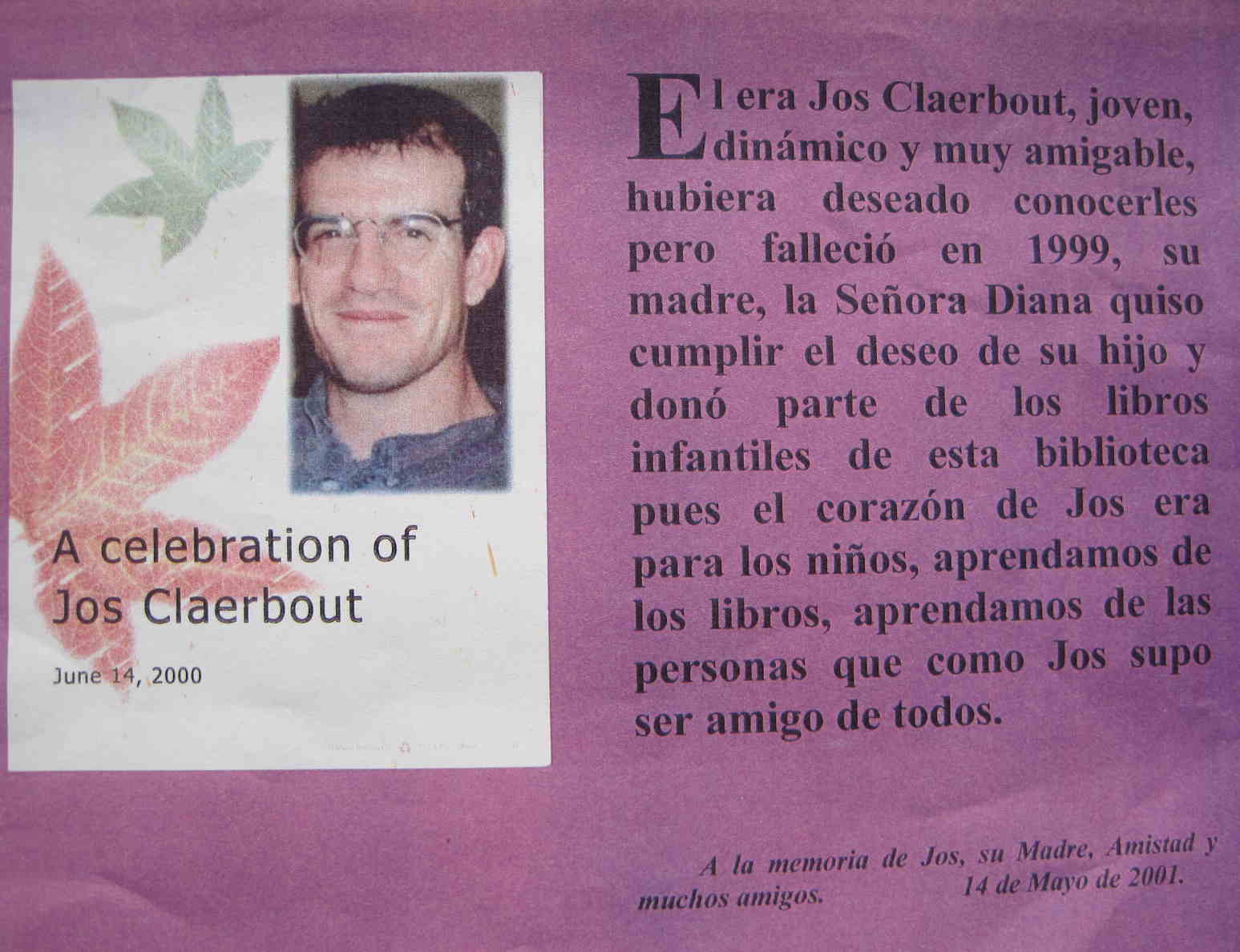 A celebration of Jos Claerbout

June 14, 2000

El era Jos Claerbout, joven, dinámico y muy amigable, hubiera deseado conocerles pero falleció en 1999, su madre, la Señora Diana quiso cumplir el deseo de su hijo y donó parte de los libros infantiles de esta biblioteca pues el corazón de Jos era para los niños, aprendamos de los libros, aprendamos de las personas que como Jos supo ser amigo de todos.

A la memoria de Jos, su Madre, Amistad y muchos amigos. 14 de Mayo de 2001.